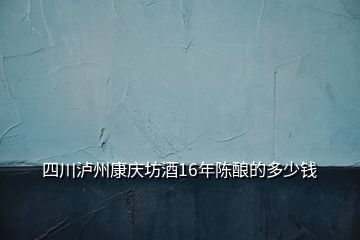 四川泸州康庆坊酒16年陈酿的多少钱